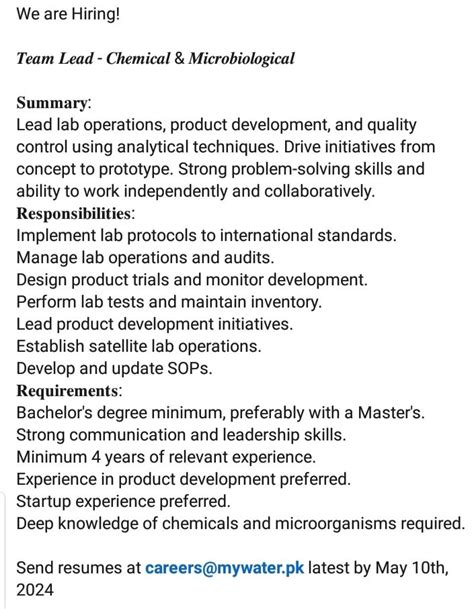 We are Hiring!

Team Lead - Chemical & Microbiological

Summary:
Lead lab operations, product development, and quality control using analytical techniques. Drive initiatives from concept to prototype. Strong problem-solving skills and ability to work independently and collaboratively.
Responsibilities:
Implement lab protocols to international standards.
Manage lab operations and audits.
Design product trials and monitor development.
Perform lab tests and maintain inventory.
Lead product development initiatives.
Establish satellite lab operations.
Develop and update SOPs.
Requirements:
Bachelor's degree minimum, preferably with a Master's.
Strong communication and leadership skills.
Minimum 4 years of relevant experience.
Experience in product development preferred.
Startup experience preferred.
Deep knowledge of chemicals and microorganisms required.

Send resumes at careers@mywater.pk latest by May 10th, 2024